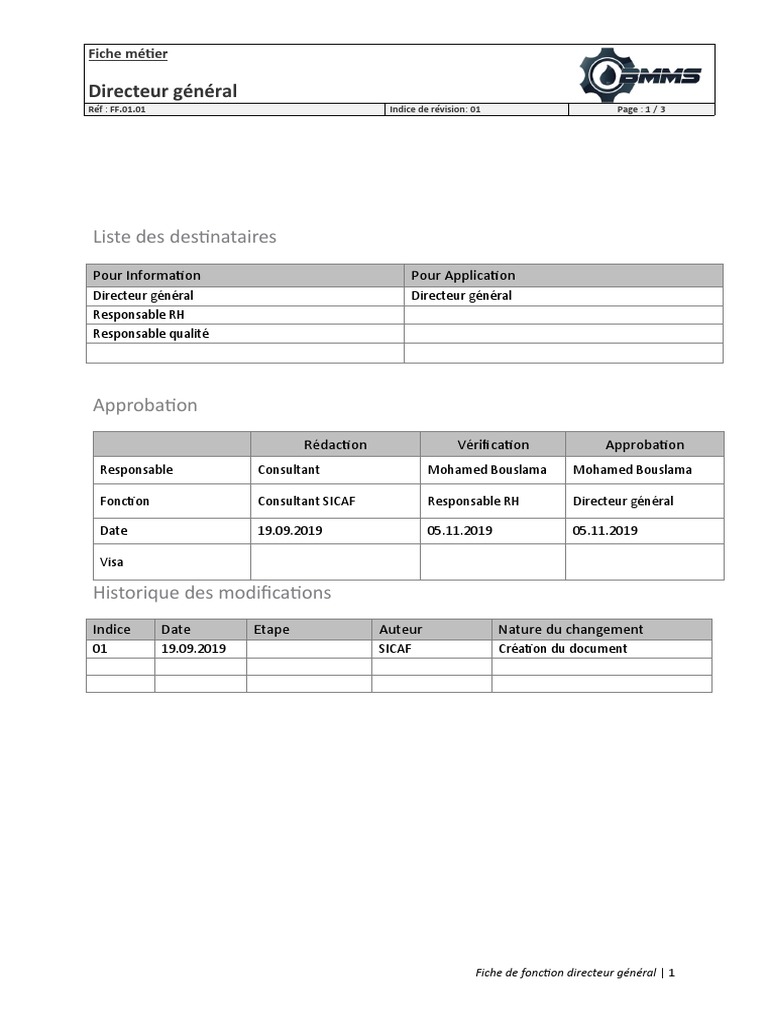 Fiche métier

Directeur général

BMMS

Réf : FF.01.01 Indice de révision: 01 Page : 1 / 3

Liste des destinataires

| Pour Information | Pour Application |
|---|---|
| Directeur général | Directeur général |
| Responsable RH | |
| Responsable qualité | |
| | |

Approbation

| | Rédaction | Vérification | Approbation |
|---|---|---|---|
| Responsable | Consultant | Mohamed Bouslama | Mohamed Bouslama |
| Fonction | Consultant SICAF | Responsable RH | Directeur général |
| Date | 19.09.2019 | 05.11.2019 | 05.11.2019 |
| Visa | | | |

Historique des modifications

| Indice | Date | Etape | Auteur | Nature du changement |
|---|---|---|---|---|
| 01 | 19.09.2019 | | SICAF | Création du document |
| | | | | |
| | | | | |

Fiche de fonction directeur général | 1